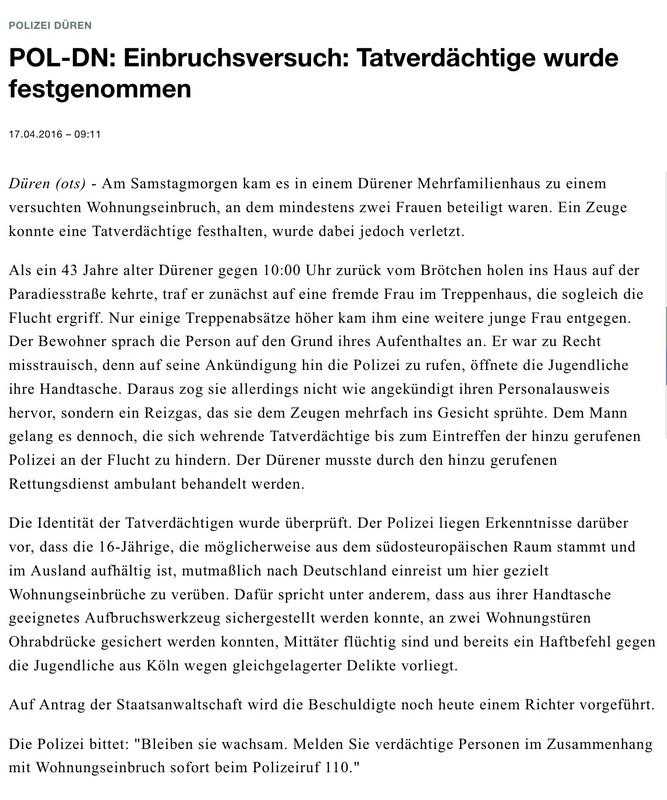 POLIZEI DÜREN

POL-DN: Einbruchsversuch: Tatverdächtige wurde festgenommen

17.04.2016 – 09:11

Düren (ots) - Am Samstagmorgen kam es in einem Dürener Mehrfamilienhaus zu einem versuchten Wohnungseinbruch, an dem mindestens zwei Frauen beteiligt waren. Ein Zeuge konnte eine Tatverdächtige festhalten, wurde dabei jedoch verletzt.

Als ein 43 Jahre alter Dürener gegen 10:00 Uhr zurück vom Brötchen holen ins Haus auf der Paradiesstraße kehrte, traf er zunächst auf eine fremde Frau im Treppenhaus, die sogleich die Flucht ergriff. Nur einige Treppenabsätze höher kam ihm eine weitere junge Frau entgegen. Der Bewohner sprach die Person auf den Grund ihres Aufenthaltes an. Er war zu Recht misstrauisch, denn auf seine Ankündigung hin die Polizei zu rufen, öffnete die Jugendliche ihre Handtasche. Daraus zog sie allerdings nicht wie angekündigt ihren Personalausweis hervor, sondern ein Reizgas, das sie dem Zeugen mehrfach ins Gesicht sprühte. Dem Mann gelang es dennoch, die sich wehrende Tatverdächtige bis zum Eintreffen der hinzu gerufenen Polizei an der Flucht zu hindern. Der Dürener musste durch den hinzu gerufenen Rettungsdienst ambulant behandelt werden.

Die Identität der Tatverdächtigen wurde überprüft. Der Polizei liegen Erkenntnisse darüber vor, dass die 16-Jährige, die möglicherweise aus dem südosteuropäischen Raum stammt und im Ausland aufhältig ist, mutmaßlich nach Deutschland einreist um hier gezielt Wohnungseinbrüche zu verüben. Dafür spricht unter anderem, dass aus ihrer Handtasche geeignetes Aufbruchswerkzeug sichergestellt werden konnte, an zwei Wohnungstüren Ohrabdrücke gesichert werden konnten, Mittäter flüchtig sind und bereits ein Haftbefehl gegen die Jugendliche aus Köln wegen gleichgelagerter Delikte vorliegt.

Auf Antrag der Staatsanwaltschaft wird die Beschuldigte noch heute einem Richter vorgeführt.

Die Polizei bittet: "Bleiben sie wachsam. Melden Sie verdächtige Personen im Zusammenhang mit Wohnungseinbruch sofort beim Polizeiruf 110."